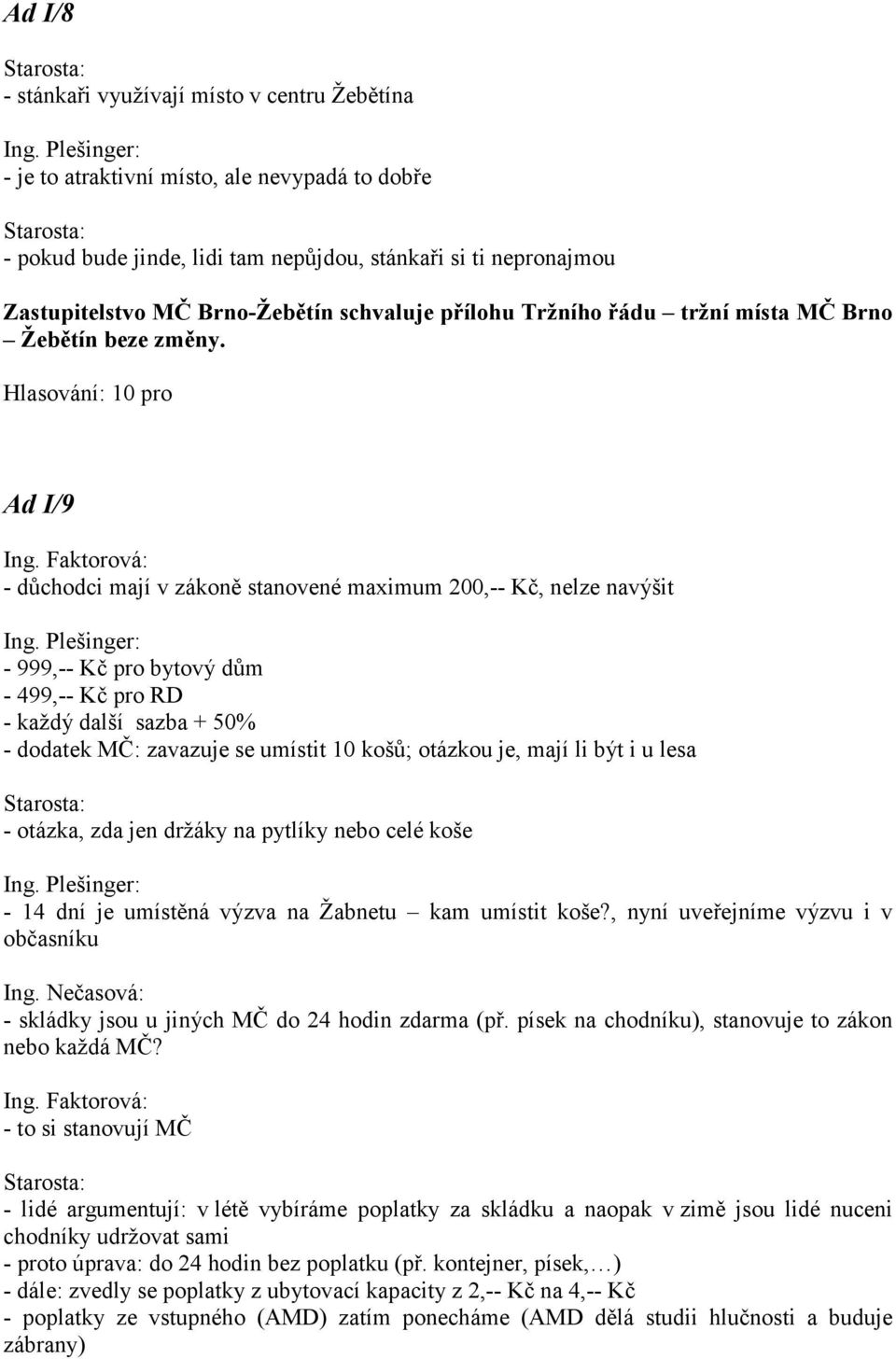 Ad I/8

Starosta:
- stánkaři využívají místo v centru Žebětína

Ing. Plešinger:
- je to atraktivní místo, ale nevypadá to dobře

Starosta:
- pokud bude jinde, lidi tam nepůjdou, stánkaři si ti nepronajmou

Zastupitelstvo MČ Brno-Žebětín schvaluje přílohu Tržního řádu – tržní místa MČ Brno – Žebětín beze změny.

Hlasování: 10 pro

Ad I/9

Ing. Faktorová:
- důchodci mají v zákoně stanovené maximum 200,-- Kč, nelze navýšit

Ing. Plešinger:
- 999,-- Kč pro bytový dům
- 499,-- Kč pro RD
- každý další sazba + 50%
- dodatek MČ: zavazuje se umístit 10 košů; otázkou je, mají li být i u lesa

Starosta:
- otázka, zda jen držáky na pytlíky nebo celé koše

Ing. Plešinger:
- 14 dní je umístěná výzva na Žabnetu – kam umístit koše?, nyní uveřejníme výzvu i v občasníku

Ing. Nečasová:
- skládky jsou u jiných MČ do 24 hodin zdarma (př. písek na chodníku), stanovuje to zákon nebo každá MČ?

Ing. Faktorová:
- to si stanovují MČ

Starosta:
- lidé argumentují: v létě vybíráme poplatky za skládku a naopak v zimě jsou lidé nuceni chodníky udržovat sami
- proto úprava: do 24 hodin bez poplatku (př. kontejner, písek,…)
- dále: zvedly se poplatky z ubytovací kapacity z 2,-- Kč na 4,-- Kč
- poplatky ze vstupného (AMD) zatím ponecháme (AMD dělá studii hlučnosti a buduje zábrany)